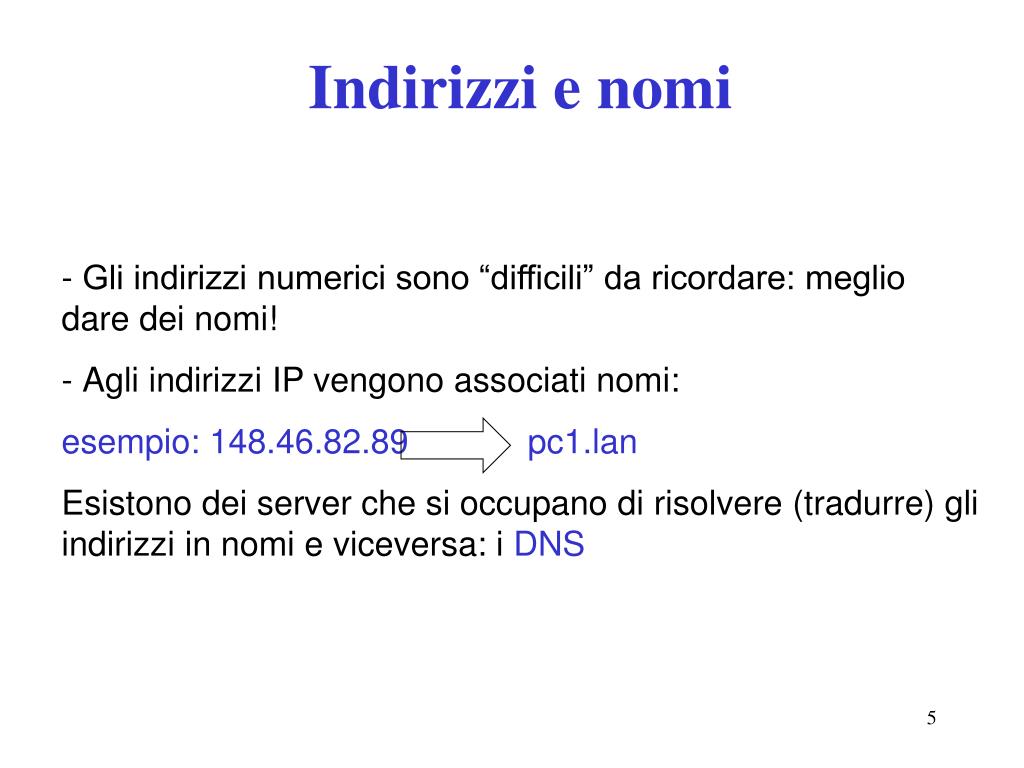 Indirizzi e nomi

- Gli indirizzi numerici sono “difficili” da ricordare: meglio dare dei nomi!

- Agli indirizzi IP vengono associati nomi:

esempio: 148.46.82.89 pc1.lan

Esistono dei server che si occupano di risolvere (tradurre) gli indirizzi in nomi e viceversa: i DNS

5